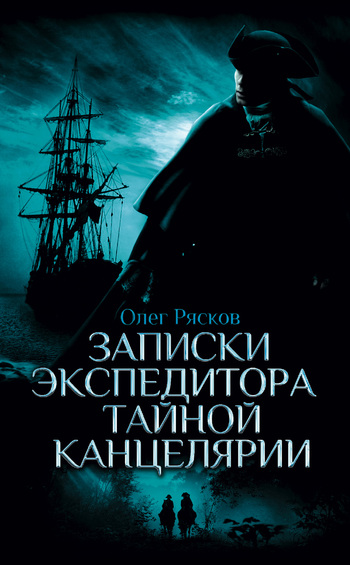 Олег Рясков

ЗАПИСКИ ЭКСПЕДИТОРА ТАЙНОЙ КАНЦЕЛЯРИИ